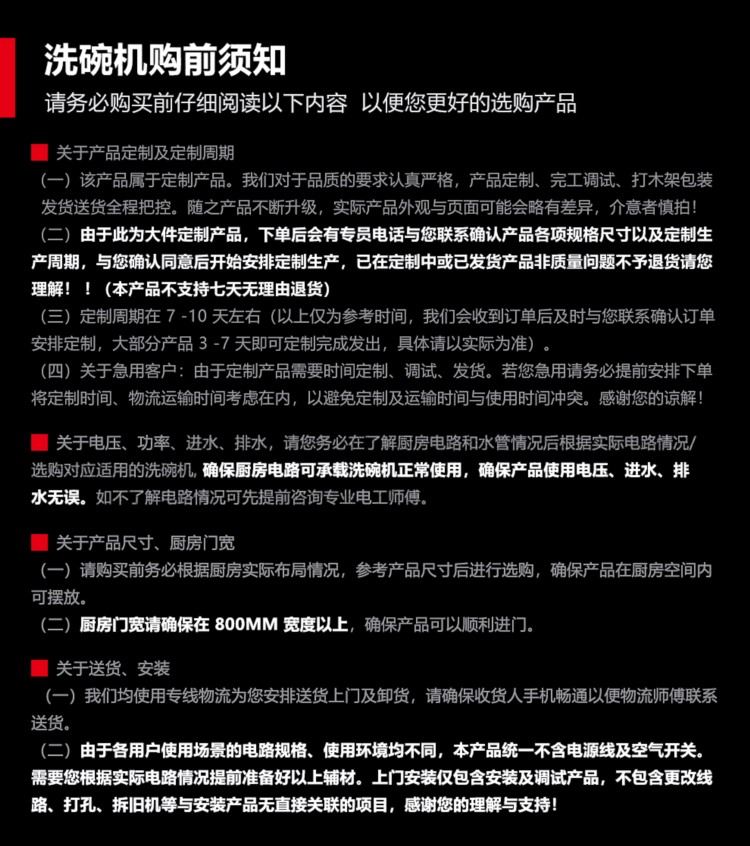 洗碗机购前须知

请务必购买前仔细阅读以下内容  以便您更好的选购产品

■ 关于产品定制及定制周期

（一）该产品属于定制产品。我们对于品质的要求认真严格，产品定制、完工调试、打木架包装发货送货全程把控。随之产品不断升级，实际产品外观与页面可能会略有差异，介意者慎拍！

（二）由于此为大件定制产品，下单后会有专员电话与您联系确认产品各项规格尺寸以及定制生产周期，与您确认同意后开始安排定制生产，已在定制中或已发货产品非质量问题不予退货请您理解！！（本产品不支持七天无理由退货）

（三）定制周期在7-10天左右（以上仅为参考时间，我们会收到订单后及时与您联系确认订单安排定制，大部分产品3-7天即可定制完成发出，具体请以实际为准）。

（四）关于急用客户：由于定制产品需要时间定制、调试、发货。若您急用请务必提前安排下单将定制时间、物流运输时间考虑在内，以避免定制及运输时间与使用时间冲突。感谢您的谅解！

■ 关于电压、功率、进水、排水，请您务必在了解厨房电路和水管情况后根据实际电路情况/选购对应适用的洗碗机，确保厨房电路可承载洗碗机正常使用，确保产品使用电压、进水、排水无误。如不了解电路情况可先提前咨询专业电工师傅。

■ 关于产品尺寸、厨房门宽

（一）请购买前务必根据厨房实际布局情况，参考产品尺寸后进行选购，确保产品在厨房空间内可摆放。

（二）厨房门宽请确保在800MM宽度以上，确保产品可以顺利进门。

■ 关于送货、安装

（一）我们均使用专线物流为您安排送货上门及卸货，请确保收货人手机畅通以便物流师傅联系送货。

（二）由于各用户使用场景的电路规格、使用环境均不同，本产品统一不含电源线及空气开关。需要您根据实际电路情况提前准备好以上辅材。上门安装仅包含安装及调试产品，不包含更改线路、打孔、拆旧机等与安装产品无直接关联的项目，感谢您的理解与支持！